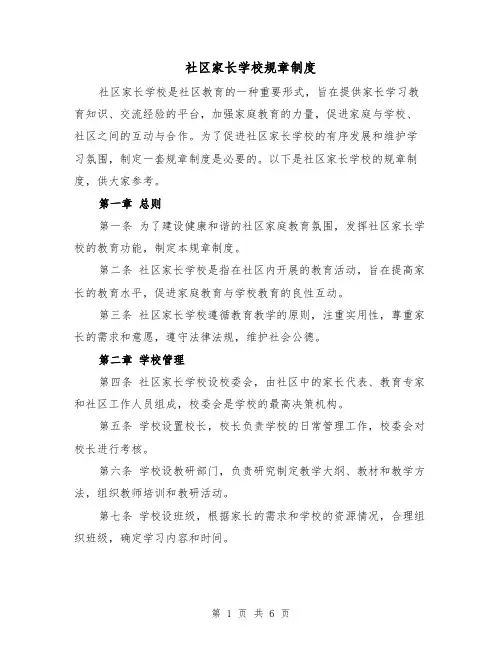 社区家长学校规章制度

社区家长学校是社区教育的一种重要形式，旨在提供家长学习教育知识、交流经验的平台，加强家庭教育的力量，促进家庭与学校、社区之间的互动与合作。为了促进社区家长学校的有序发展和维护学习氛围，制定一套规章制度是必要的。以下是社区家长学校的规章制度，供大家参考。

第一章 总则

第一条 为了建设健康和谐的社区家庭教育氛围，发挥社区家长学校的教育功能，制定本规章制度。

第二条 社区家长学校是指在社区内开展的教育活动，旨在提高家长的教育水平，促进家庭教育与学校教育的良性互动。

第三条 社区家长学校遵循教育教学的原则，注重实用性，尊重家长的需求和意愿，遵守法律法规，维护社会公德。

第二章 学校管理

第四条 社区家长学校设校委会，由社区中的家长代表、教育专家和社区工作人员组成，校委会是学校的最高决策机构。

第五条 学校设置校长，校长负责学校的日常管理工作，校委会对校长进行考核。

第六条 学校设教研部门，负责研究制定教学大纲、教材和教学方法，组织教师培训和教研活动。

第七条 学校设班级，根据家长的需求和学校的资源情况，合理组织班级，确定学习内容和时间。

第 1 页 共 6 页